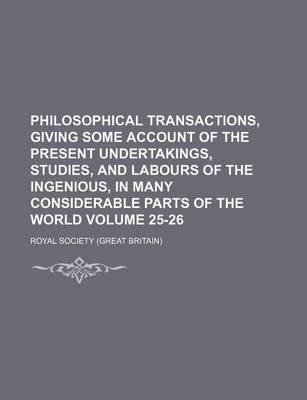 PHILOSOPHICAL TRANSACTIONS, GIVING SOME ACCOUNT OF THE PRESENT UNDERTAKINGS, STUDIES, AND LABOURS OF THE INGENIOUS, IN MANY CONSIDERABLE PARTS OF THE WORLD VOLUME 25-26

ROYAL SOCIETY (GREAT BRITAIN)